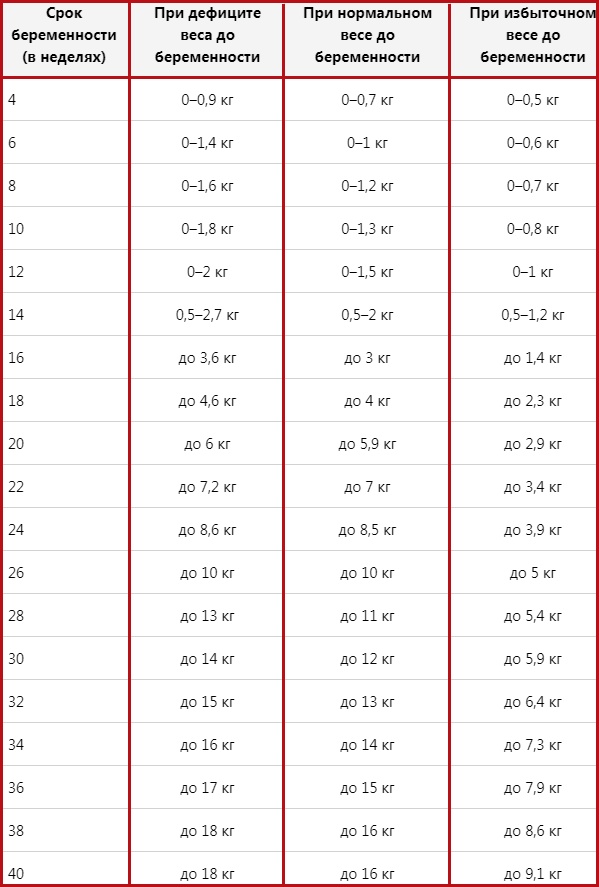 | Срок беременности (в неделях) | При дефиците веса до беременности | При нормальном весе до беременности | При избыточном весе до беременности |
|---|---|---|---|
| 4 | 0–0,9 кг | 0–0,7 кг | 0–0,5 кг |
| 6 | 0–1,4 кг | 0–1 кг | 0–0,6 кг |
| 8 | 0–1,6 кг | 0–1,2 кг | 0–0,7 кг |
| 10 | 0–1,8 кг | 0–1,3 кг | 0–0,8 кг |
| 12 | 0–2 кг | 0–1,5 кг | 0–1 кг |
| 14 | 0,5–2,7 кг | 0,5–2 кг | 0,5–1,2 кг |
| 16 | до 3,6 кг | до 3 кг | до 1,4 кг |
| 18 | до 4,6 кг | до 4 кг | до 2,3 кг |
| 20 | до 6 кг | до 5,9 кг | до 2,9 кг |
| 22 | до 7,2 кг | до 7 кг | до 3,4 кг |
| 24 | до 8,6 кг | до 8,5 кг | до 3,9 кг |
| 26 | до 10 кг | до 10 кг | до 5 кг |
| 28 | до 13 кг | до 11 кг | до 5,4 кг |
| 30 | до 14 кг | до 12 кг | до 5,9 кг |
| 32 | до 15 кг | до 13 кг | до 6,4 кг |
| 34 | до 16 кг | до 14 кг | до 7,3 кг |
| 36 | до 17 кг | до 15 кг | до 7,9 кг |
| 38 | до 18 кг | до 16 кг | до 8,6 кг |
| 40 | до 18 кг | до 16 кг | до 9,1 кг |